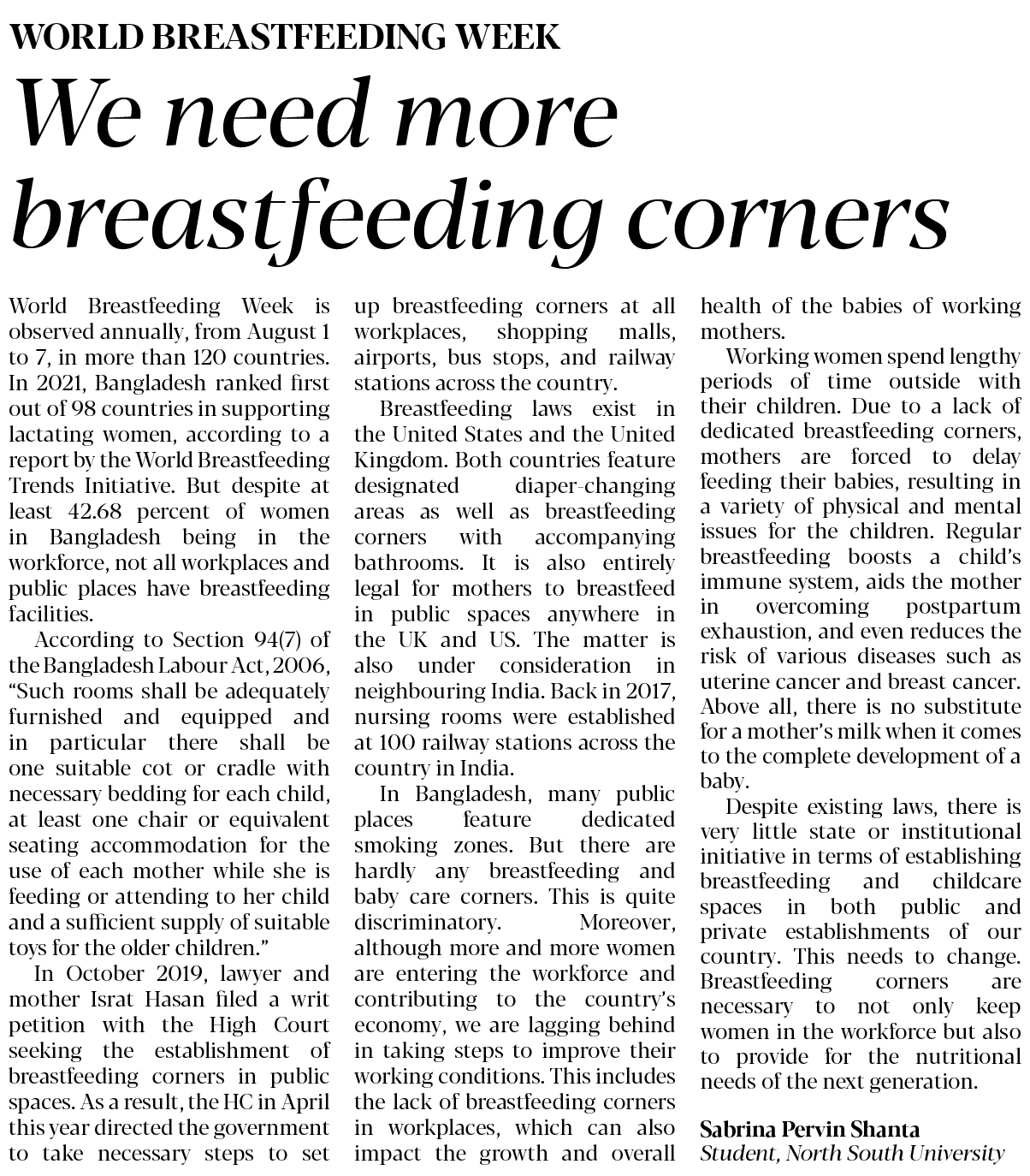 WORLD BREASTFEEDING WEEK

We need more breastfeeding corners

World Breastfeeding Week is observed annually, from August 1 to 7, in more than 120 countries. In 2021, Bangladesh ranked first out of 98 countries in supporting lactating women, according to a report by the World Breastfeeding Trends Initiative. But despite at least 42.68 percent of women in Bangladesh being in the workforce, not all workplaces and public places have breastfeeding facilities.

According to Section 94(7) of the Bangladesh Labour Act, 2006, "Such rooms shall be adequately furnished and equipped and in particular there shall be one suitable cot or cradle with necessary bedding for each child, at least one chair or equivalent seating accommodation for the use of each mother while she is feeding or attending to her child and a sufficient supply of suitable toys for the older children."

In October 2019, lawyer and mother Israt Hasan filed a writ petition with the High Court seeking the establishment of breastfeeding corners in public spaces. As a result, the HC in April this year directed the government to take necessary steps to set up breastfeeding corners at all workplaces, shopping malls, airports, bus stops, and railway stations across the country.

Breastfeeding laws exist in the United States and the United Kingdom. Both countries feature designated diaper-changing areas as well as breastfeeding corners with accompanying bathrooms. It is also entirely legal for mothers to breastfeed in public spaces anywhere in the UK and US. The matter is also under consideration in neighbouring India. Back in 2017, nursing rooms were established at 100 railway stations across the country in India.

In Bangladesh, many public places feature dedicated smoking zones. But there are hardly any breastfeeding and baby care corners. This is quite discriminatory. Moreover, although more and more women are entering the workforce and contributing to the country's economy, we are lagging behind in taking steps to improve their working conditions. This includes the lack of breastfeeding corners in workplaces, which can also impact the growth and overall health of the babies of working mothers.

Working women spend lengthy periods of time outside with their children. Due to a lack of dedicated breastfeeding corners, mothers are forced to delay feeding their babies, resulting in a variety of physical and mental issues for the children. Regular breastfeeding boosts a child's immune system, aids the mother in overcoming postpartum exhaustion, and even reduces the risk of various diseases such as uterine cancer and breast cancer. Above all, there is no substitute for a mother's milk when it comes to the complete development of a baby.

Despite existing laws, there is very little state or institutional initiative in terms of establishing breastfeeding and childcare spaces in both public and private establishments of our country. This needs to change. Breastfeeding corners are necessary to not only keep women in the workforce but also to provide for the nutritional needs of the next generation.

Sabrina Pervin Shanta
Student, North South University